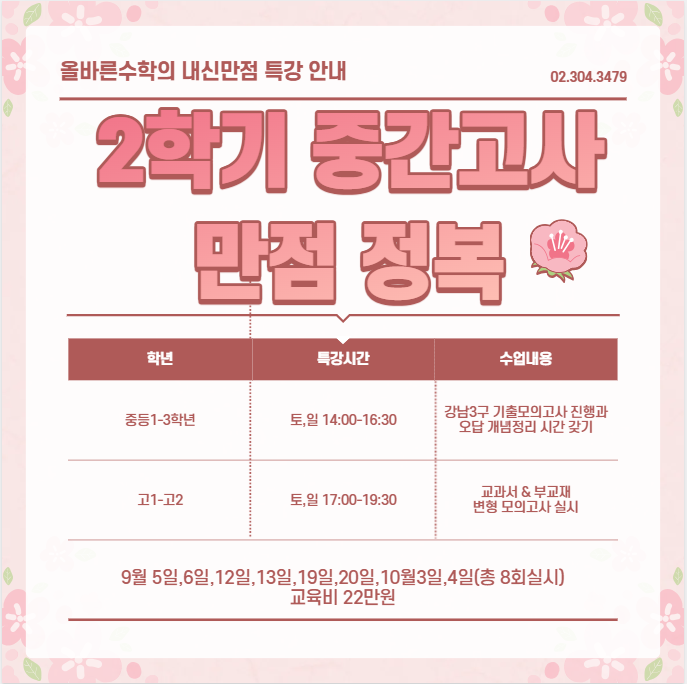 올바른수학의 내신만점 특강 안내

02.304.3479

2학기 중간고사

만점 정복

| 학년 | 특강시간 | 수업내용 |
|---|---|---|
| 중등1-3학년 | 토,일 14:00-16:30 | 강남3구 기출모의고사 진행과 오답 개념정리 시간 갖기 |
| 고1-고2 | 토,일 17:00-19:30 | 교과서 & 부교재 변형 모의고사 실시 |

9월 5일,6일,12일,13일,19일,20일,10월3일,4일(총 8회실시)
교육비 22만원